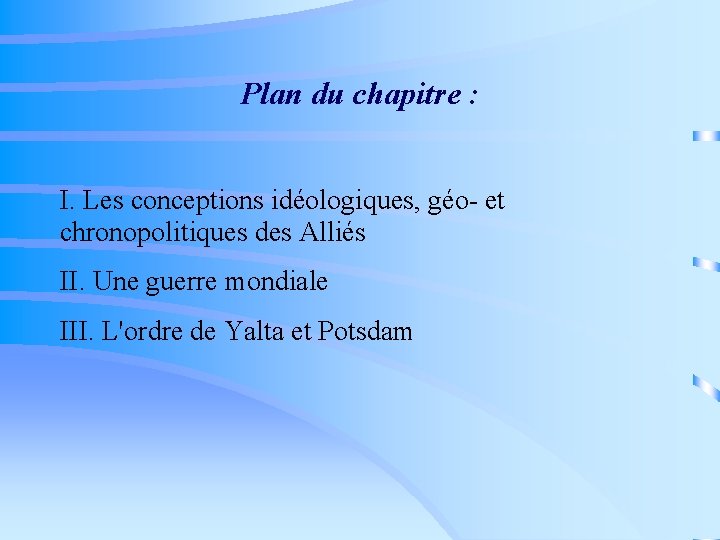 Plan du chapitre :

I. Les conceptions idéologiques, géo- et chronopolitiques des Alliés

II. Une guerre mondiale

III. L'ordre de Yalta et Potsdam